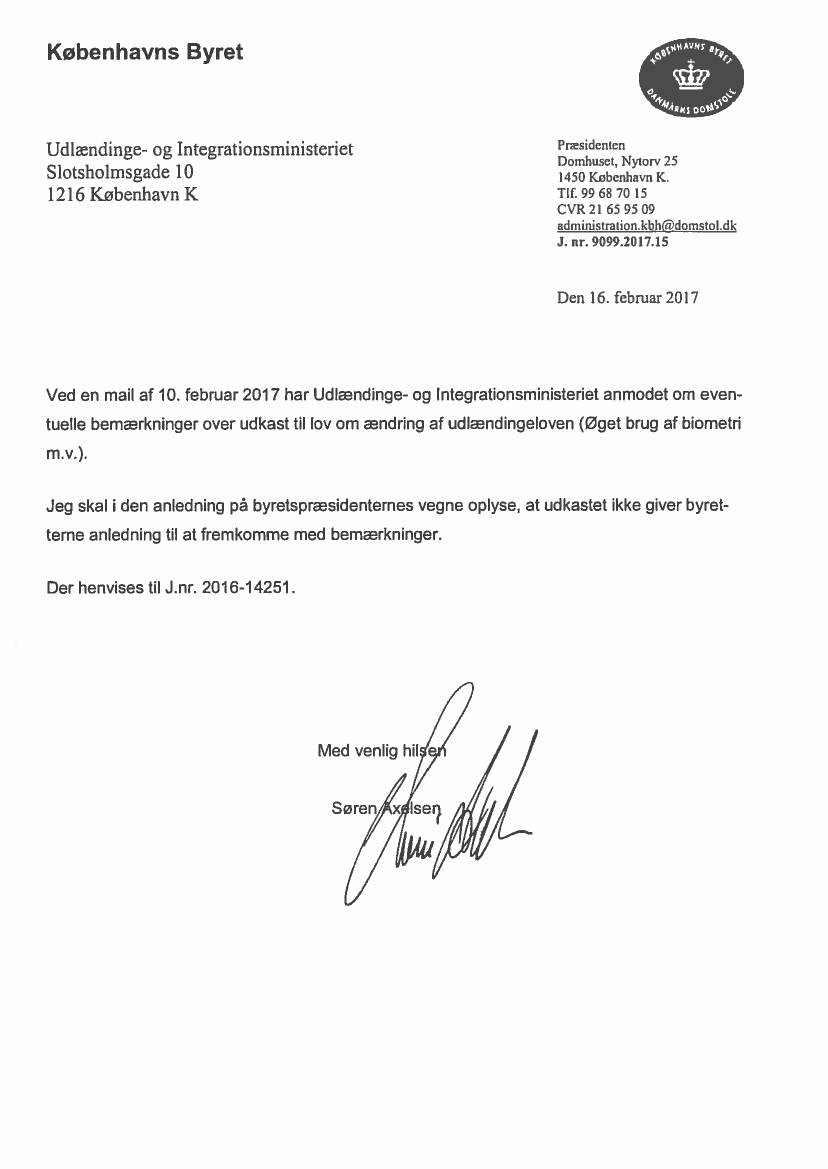 Københavns Byret

KØBENHAVNS BYRET
DANMARKS DOMSTOLE

Udlændinge- og Integrationsministeriet
Slotsholmsgade 10
1216 København K

Præsidenten
Domhuset, Nytorv 25
1450 København K.
Tlf. 99 68 70 15
CVR 21 65 95 09
administration.kbh@domstol.dk
J. nr. 9099.2017.15

Den 16. februar 2017

Ved en mail af 10. februar 2017 har Udlændinge- og Integrationsministeriet anmodet om eventuelle bemærkninger over udkast til lov om ændring af udlændingeloven (Øget brug af biometri m.v.).

Jeg skal i den anledning på byretspræsidenternes vegne oplyse, at udkastet ikke giver byretterne anledning til at fremkomme med bemærkninger.

Der henvises til J.nr. 2016-14251.

Med venlig hilsen

Søren Axelsen